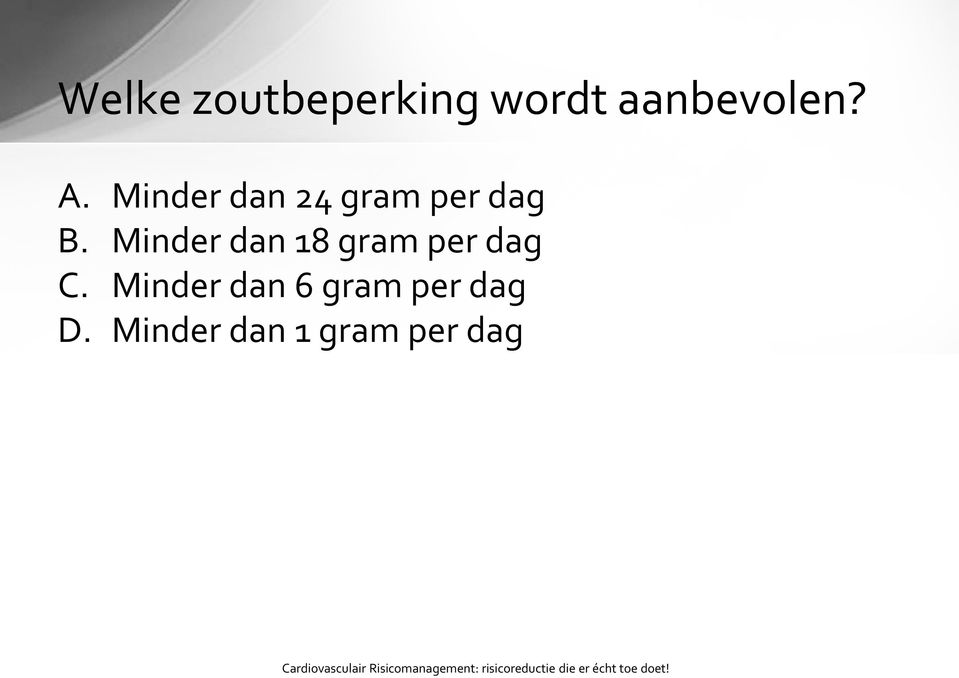 Welke zoutbeperking wordt aanbevolen?

A. Minder dan 24 gram per dag
B. Minder dan 18 gram per dag
C. Minder dan 6 gram per dag
D. Minder dan 1 gram per dag

Cardiovasculair Risicomanagement: risicoreductie die er écht toe doet!